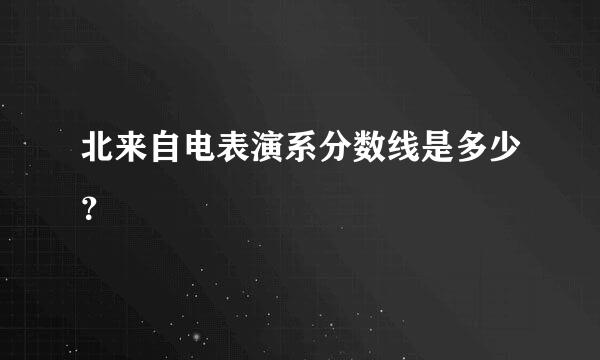 北来自电表演系分数线是多少?